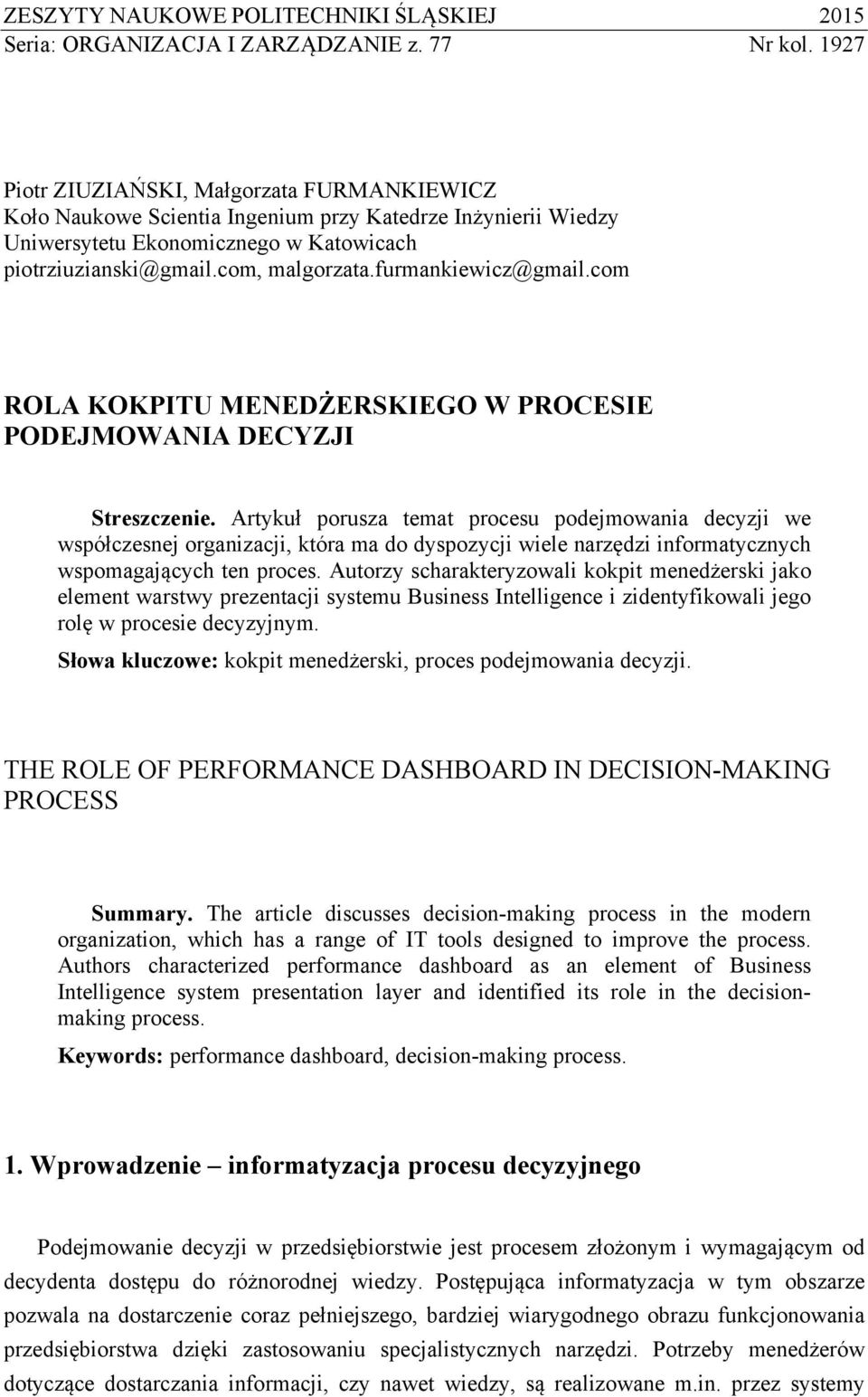 ZESZYTY NAUKOWE POLITECHNIKI ŚLĄSKIEJ 2015
Seria: ORGANIZACJA I ZARZĄDZANIE z. 77 Nr kol. 1927

Piotr ZIUZIAŃSKI, Małgorzata FURMANKIEWICZ
Koło Naukowe Scientia Ingenium przy Katedrze Inżynierii Wiedzy Uniwersytetu Ekonomicznego w Katowicach
piotrziuzianski@gmail.com, malgorzata.furmankiewicz@gmail.com

ROLA KOKPITU MENEDŻERSKIEGO W PROCESIE PODEJMOWANIA DECYZJI

Streszczenie. Artykuł porusza temat procesu podejmowania decyzji we współczesnej organizacji, która ma do dyspozycji wiele narzędzi informatycznych wspomagających ten proces. Autorzy scharakteryzowali kokpit menedżerski jako element warstwy prezentacji systemu Business Intelligence i zidentyfikowali jego rolę w procesie decyzyjnym.

Słowa kluczowe: kokpit menedżerski, proces podejmowania decyzji.

THE ROLE OF PERFORMANCE DASHBOARD IN DECISION-MAKING PROCESS

Summary. The article discusses decision-making process in the modern organization, which has a range of IT tools designed to improve the process. Authors characterized performance dashboard as an element of Business Intelligence system presentation layer and identified its role in the decision-making process.

Keywords: performance dashboard, decision-making process.

1. Wprowadzenie – informatyzacja procesu decyzyjnego

Podejmowanie decyzji w przedsiębiorstwie jest procesem złożonym i wymagającym od decydenta dostępu do różnorodnej wiedzy. Postępująca informatyzacja w tym obszarze pozwala na dostarczenie coraz pełniejszego, bardziej wiarygodnego obrazu funkcjonowania przedsiębiorstwa dzięki zastosowaniu specjalistycznych narzędzi. Potrzeby menedżerów dotyczące dostarczania informacji, czy nawet wiedzy, są realizowane m.in. przez systemy